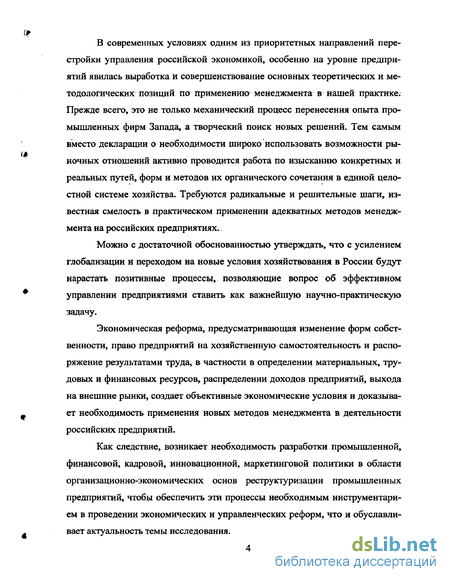 В современных условиях одним из приоритетных направлений перестройки управления российской экономикой, особенно на уровне предприятий явилась выработка и совершенствование основных теоретических и методологических позиций по применению менеджмента в нашей практике. Прежде всего, это не только механический процесс перенесения опыта промышленных фирм Запада, а творческий поиск новых решений. Тем самым вместо декларации о необходимости широко использовать возможности рыночных отношений активно проводится работа по изысканию конкретных и реальных путей, форм и методов их органического сочетания в единой целостной системе хозяйства. Требуются радикальные и решительные шаги, известная смелость в практическом применении адекватных методов менеджмента на российских предприятиях.

Можно с достаточной обоснованностью утверждать, что с усилением глобализации и переходом на новые условия хозяйствования в России будут нарастать позитивные процессы, позволяющие вопрос об эффективном управлении предприятиями ставить как важнейшую научно-практическую задачу.

Экономическая реформа, предусматривающая изменение форм собственности, право предприятий на хозяйственную самостоятельность и распоряжение результатами труда, в частности в определении материальных, трудовых и финансовых ресурсов, распределении доходов предприятий, выхода на внешние рынки, создает объективные экономические условия и доказывает необходимость применения новых методов менеджмента в деятельности российских предприятий.

Как следствие, возникает необходимость разработки промышленной, финансовой, кадровой, инновационной, маркетинговой политики в области организационно-экономических основ реструктуризации промышленных предприятий, чтобы обеспечить эти процессы необходимым инструментарием в проведении экономических и управленческих реформ, что и обуславливает актуальность темы исследования.

4

dsLib.net
библиотека диссертаций